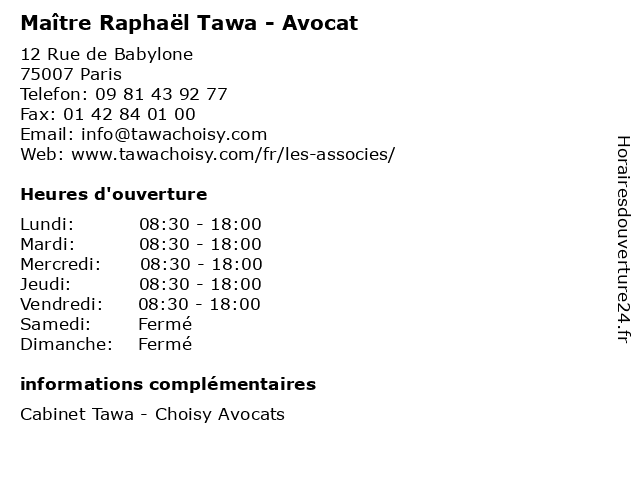 Maître Raphaël Tawa - Avocat

12 Rue de Babylone
75007 Paris
Telefon: 09 81 43 92 77
Fax: 01 42 84 01 00
Email: info@tawachoisy.com
Web: www.tawachoisy.com/fr/les-associes/

Heures d'ouverture

| | |
|---|---|
| Lundi: | 08:30 - 18:00 |
| Mardi: | 08:30 - 18:00 |
| Mercredi: | 08:30 - 18:00 |
| Jeudi: | 08:30 - 18:00 |
| Vendredi: | 08:30 - 18:00 |
| Samedi: | Fermé |
| Dimanche: | Fermé |

informations complémentaires

Cabinet Tawa - Choisy Avocats

Horairesdouverture24.fr